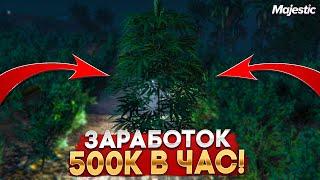 Majestic

ЗАРАБОТОК
500К В ЧАС!